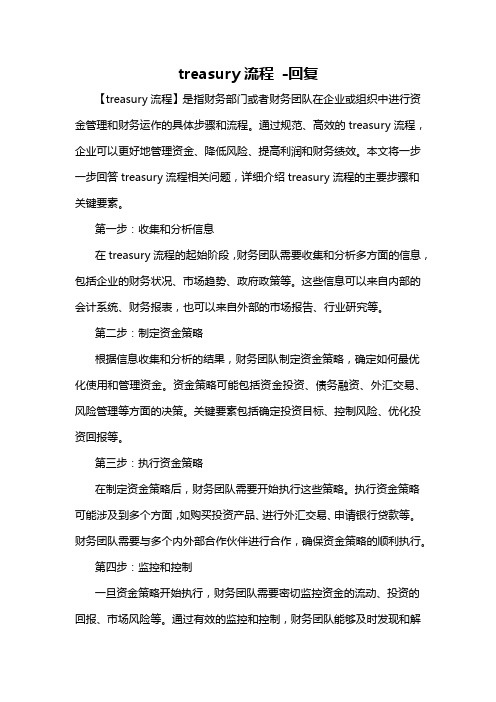 treasury 流程 -回复

【treasury 流程】是指财务部门或者财务团队在企业或组织中进行资金管理和财务运作的具体步骤和流程。通过规范、高效的 treasury 流程，企业可以更好地管理资金、降低风险、提高利润和财务绩效。本文将一步一步回答 treasury 流程相关问题，详细介绍 treasury 流程的主要步骤和关键要素。

第一步：收集和分析信息

在 treasury 流程的起始阶段，财务团队需要收集和分析多方面的信息，包括企业的财务状况、市场趋势、政府政策等。这些信息可以来自内部的会计系统、财务报表，也可以来自外部的市场报告、行业研究等。

第二步：制定资金策略

根据信息收集和分析的结果，财务团队制定资金策略，确定如何最优化使用和管理资金。资金策略可能包括资金投资、债务融资、外汇交易、风险管理等方面的决策。关键要素包括确定投资目标、控制风险、优化投资回报等。

第三步：执行资金策略

在制定资金策略后，财务团队需要开始执行这些策略。执行资金策略可能涉及到多个方面，如购买投资产品、进行外汇交易、申请银行贷款等。财务团队需要与多个内外部合作伙伴进行合作，确保资金策略的顺利执行。

第四步：监控和控制

一旦资金策略开始执行，财务团队需要密切监控资金的流动、投资的回报、市场风险等。通过有效的监控和控制，财务团队能够及时发现和解